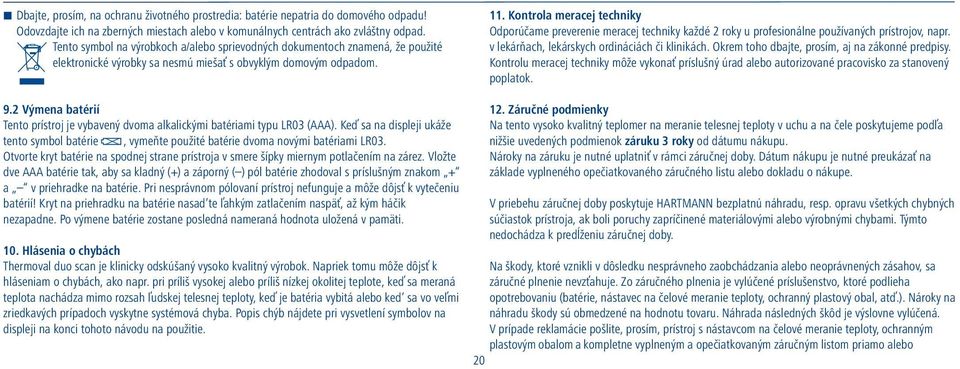 ■ Dbajte, prosím, na ochranu životného prostredia: batérie nepatria do domového odpadu! Odovzdajte ich na zberných miestach alebo v komunálnych centrách ako zvláštny odpad. Tento symbol na výrobkoch a/alebo sprievodných dokumentoch znamená, že použité elektronické výrobky sa nesmú miešať s obvyklým domovým odpadom.

9.2 Výmena batérií
Tento prístroj je vybavený dvoma alkalickými batériami typu LR03 (AAA). Keď sa na displeji ukáže tento symbol batérie , vymeňte použité batérie dvoma novými batériami LR03.
Otvorte kryt batérie na spodnej strane prístroja v smere šípky miernym potlačením na zárez. Vložte dve AAA batérie tak, aby sa kladný (+) a záporný (–) pól batérie zhodoval s príslušným znakom „+" a „–" v priehradke na batérie. Pri nesprávnom pólovaní prístroj nefunguje a môže dôjsť k vytečeniu batérií! Kryt na priehradku na batérie nasaďte ľahkým zatlačením naspäť, až kým háčik nezapadne. Po výmene batérie zostane posledná nameraná hodnota uložená v pamäti.

10. Hlásenia o chybách
Thermoval duo scan je klinicky odskúšaný vysoko kvalitný výrobok. Napriek tomu môže dôjsť k hláseniam o chybách, ako napr. pri príliš vysokej alebo príliš nízkej okolitej teplote, keď sa meraná teplota nachádza mimo rozsah ľudskej telesnej teploty, keď je batéria vybitá alebo keď sa vo veľmi zriedkavých prípadoch vyskytne systémová chyba. Popis chýb nájdete pri vysvetlení symbolov na displeji na konci tohoto návodu na použitie.

11. Kontrola meracej techniky
Odporúčame preverenie meracej techniky každé 2 roky u profesionálne používaných prístrojov, napr. v lekárňach, lekárskych ordináciách či klinikách. Okrem toho dbajte, prosím, aj na zákonné predpisy. Kontrolu meracej techniky môže vykonať príslušný úrad alebo autorizované pracovisko za stanovený poplatok.

12. Záručné podmienky
Na tento vysoko kvalitný teplomer na meranie telesnej teploty v uchu a na čele poskytujeme podľa nižšie uvedených podmienok záruku 3 roky od dátumu nákupu.
Nároky na záruku je nutné uplatniť v rámci záručnej doby. Dátum nákupu je nutné preukázať na základe vyplneného opečiatkovaného záručného listu alebo dokladu o nákupe.

V priebehu záručnej doby poskytuje HARTMANN bezplatnú náhradu, resp. opravu všetkých chybných súčiastok prístroja, ak boli poruchy zapríčinené materiálovými alebo výrobnými chybami. Týmto nedochádza k predĺženiu záručnej doby.

Na škody, ktoré vznikli v dôsledku nesprávneho zaobchádzania alebo neoprávnených zásahov, sa záručné plnenie nevzťahuje. Zo záručného plnenia je vylúčené príslušenstvo, ktoré podlieha opotrebovaniu (batérie, nástavec na čelové meranie teploty, ochranný plastový obal, atď.). Nároky na náhradu škody sú obmedzené na hodnotu tovaru. Náhrada následných škôd je výslovne vylúčená.
V prípade reklamácie pošlite, prosím, prístroj s nástavcom na čelové meranie teploty, ochranným plastovým obalom a kompletne vyplneným a opečiatkovaným záručným listom priamo alebo

20